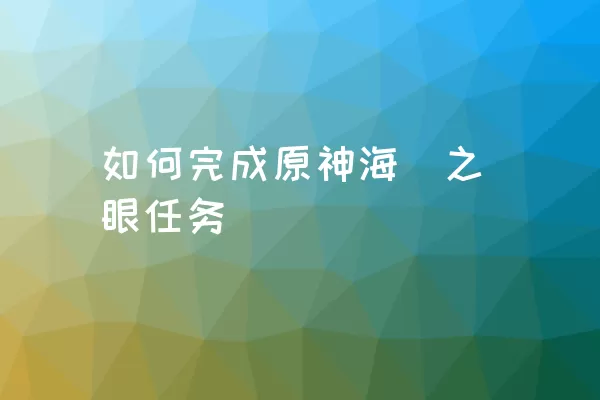 如何完成原神海 之眼任务